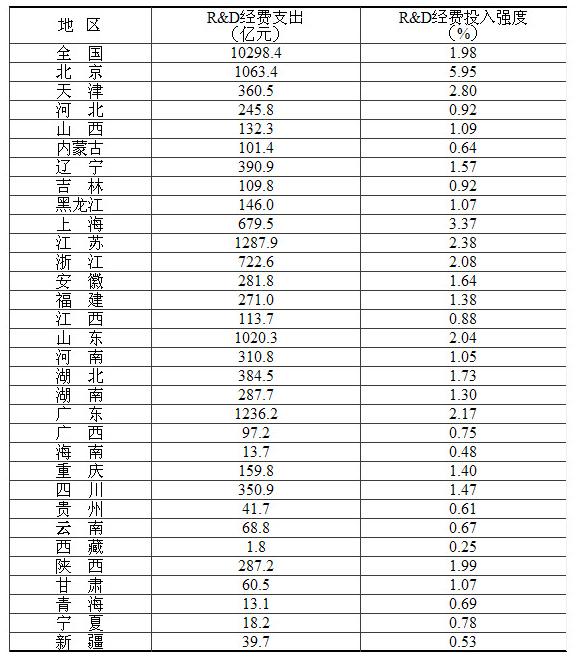 | 地　区 | R&D经费支出（亿元） | R&D经费投入强度（%） |
|---|---|---|
| 全　国 | 10298.4 | 1.98 |
| 北　京 | 1063.4 | 5.95 |
| 天　津 | 360.5 | 2.80 |
| 河　北 | 245.8 | 0.92 |
| 山　西 | 132.3 | 1.09 |
| 内蒙古 | 101.4 | 0.64 |
| 辽　宁 | 390.9 | 1.57 |
| 吉　林 | 109.8 | 0.92 |
| 黑龙江 | 146.0 | 1.07 |
| 上　海 | 679.5 | 3.37 |
| 江　苏 | 1287.9 | 2.38 |
| 浙　江 | 722.6 | 2.08 |
| 安　徽 | 281.8 | 1.64 |
| 福　建 | 271.0 | 1.38 |
| 江　西 | 113.7 | 0.88 |
| 山　东 | 1020.3 | 2.04 |
| 河　南 | 310.8 | 1.05 |
| 湖　北 | 384.5 | 1.73 |
| 湖　南 | 287.7 | 1.30 |
| 广　东 | 1236.2 | 2.17 |
| 广　西 | 97.2 | 0.75 |
| 海　南 | 13.7 | 0.48 |
| 重　庆 | 159.8 | 1.40 |
| 四　川 | 350.9 | 1.47 |
| 贵　州 | 41.7 | 0.61 |
| 云　南 | 68.8 | 0.67 |
| 西　藏 | 1.8 | 0.25 |
| 陕　西 | 287.2 | 1.99 |
| 甘　肃 | 60.5 | 1.07 |
| 青　海 | 13.1 | 0.69 |
| 宁　夏 | 18.2 | 0.78 |
| 新　疆 | 39.7 | 0.53 |